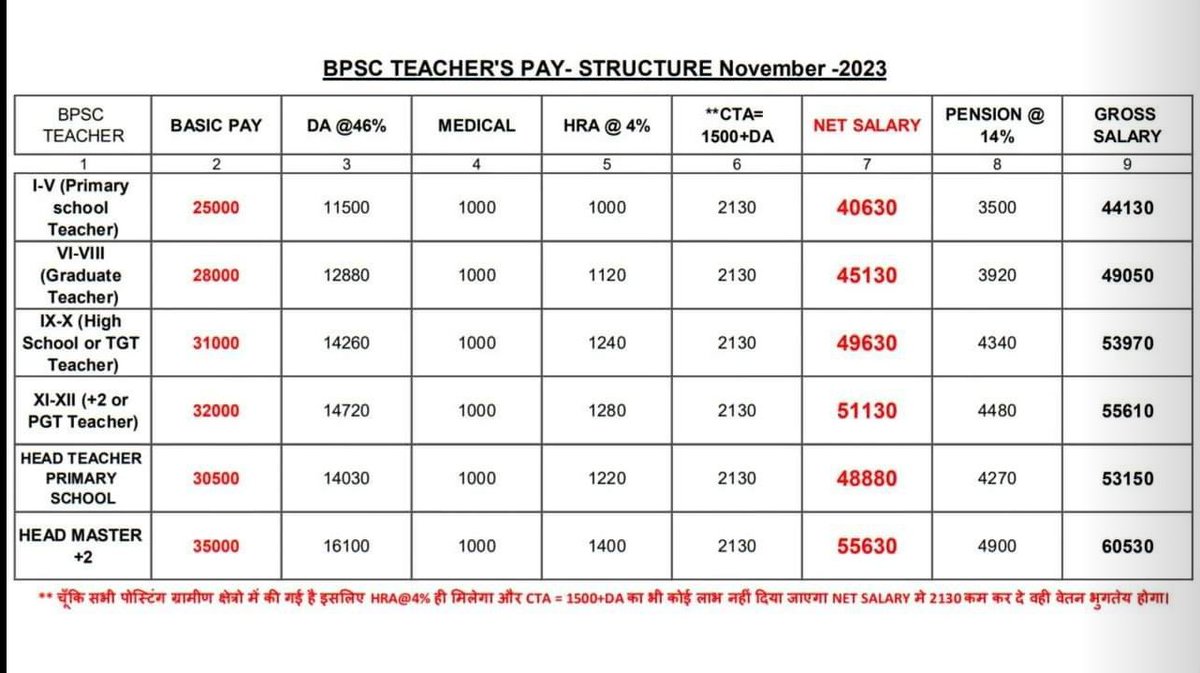 BPSC TEACHER'S PAY- STRUCTURE November -2023

| BPSC TEACHER | BASIC PAY | DA @46% | MEDICAL | HRA @ 4% | **CTA= 1500+DA | NET SALARY | PENSION @ 14% | GROSS SALARY |
|---|---|---|---|---|---|---|---|---|
| 1 | 2 | 3 | 4 | 5 | 6 | 7 | 8 | 9 |
| I-V (Primary school Teacher) | 25000 | 11500 | 1000 | 1000 | 2130 | 40630 | 3500 | 44130 |
| VI-VIII (Graduate Teacher) | 28000 | 12880 | 1000 | 1120 | 2130 | 45130 | 3920 | 49050 |
| IX-X (High School or TGT Teacher) | 31000 | 14260 | 1000 | 1240 | 2130 | 49630 | 4340 | 53970 |
| XI-XII (+2 or PGT Teacher) | 32000 | 14720 | 1000 | 1280 | 2130 | 51130 | 4480 | 55610 |
| HEAD TEACHER PRIMARY SCHOOL | 30500 | 14030 | 1000 | 1220 | 2130 | 48880 | 4270 | 53150 |
| HEAD MASTER +2 | 35000 | 16100 | 1000 | 1400 | 2130 | 55630 | 4900 | 60530 |

** चूँकि सभी पोस्टिंग ग्रामीण क्षेत्रो में की गई है इसलिए HRA@4% ही मिलेगा और CTA = 1500+DA का भी कोई लाभ नहीं दिया जाएगा NET SALARY मे 2130 कम कर दे वही वेतन भुगतेय होगा।